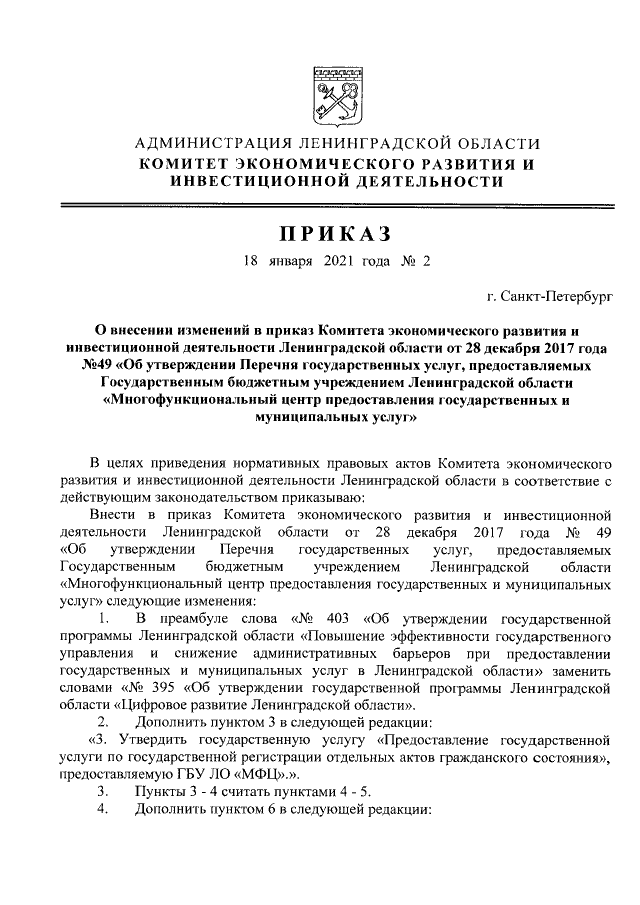 АДМИНИСТРАЦИЯ ЛЕНИНГРАДСКОЙ ОБЛАСТИ
КОМИТЕТ ЭКОНОМИЧЕСКОГО РАЗВИТИЯ И ИНВЕСТИЦИОННОЙ ДЕЯТЕЛЬНОСТИ

ПРИКАЗ

18 января 2021 года № 2

г. Санкт-Петербург

О внесении изменений в приказ Комитета экономического развития и инвестиционной деятельности Ленинградской области от 28 декабря 2017 года №49 «Об утверждении Перечня государственных услуг, предоставляемых Государственным бюджетным учреждением Ленинградской области «Многофункциональный центр предоставления государственных и муниципальных услуг»

В целях приведения нормативных правовых актов Комитета экономического развития и инвестиционной деятельности Ленинградской области в соответствие с действующим законодательством приказываю:

Внести в приказ Комитета экономического развития и инвестиционной деятельности Ленинградской области от 28 декабря 2017 года № 49 «Об утверждении Перечня государственных услуг, предоставляемых Государственным бюджетным учреждением Ленинградской области «Многофункциональный центр предоставления государственных и муниципальных услуг» следующие изменения:

1. В преамбуле слова «№ 403 «Об утверждении государственной программы Ленинградской области «Повышение эффективности государственного управления и снижение административных барьеров при предоставлении государственных и муниципальных услуг в Ленинградской области» заменить словами «№ 395 «Об утверждении государственной программы Ленинградской области «Цифровое развитие Ленинградской области».

2. Дополнить пунктом 3 в следующей редакции:

«3. Утвердить государственную услугу «Предоставление государственной услуги по государственной регистрации отдельных актов гражданского состояния», предоставляемую ГБУ ЛО «МФЦ».».

3. Пункты 3 - 4 считать пунктами 4 - 5.

4. Дополнить пунктом 6 в следующей редакции: